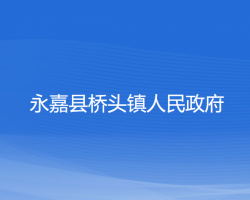 永嘉县桥头镇人民政府